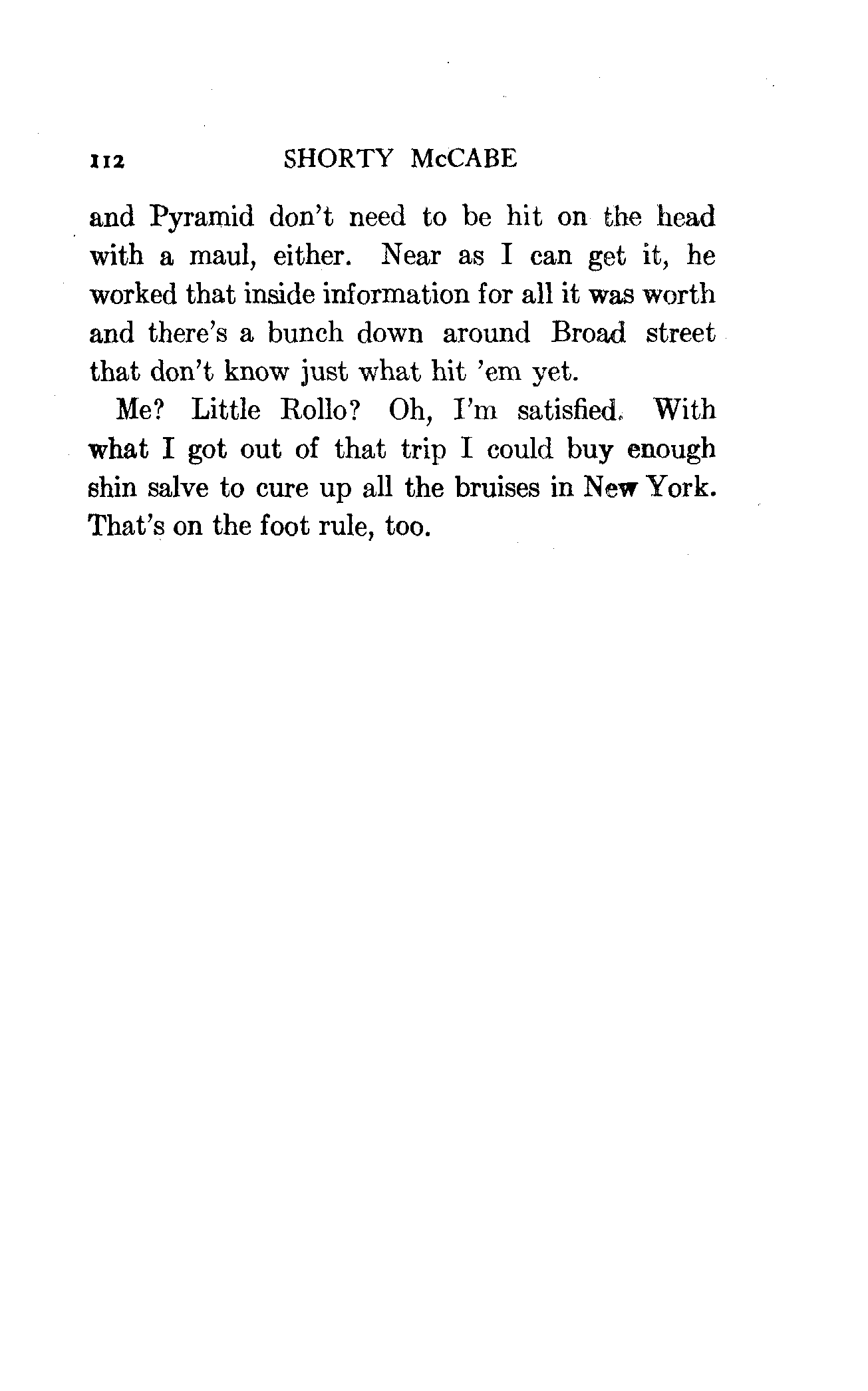 112 SHORTY McCABE

and Pyramid don't need to be hit on the head with a maul, either. Near as I can get it, he worked that inside information for all it was worth and there's a bunch down around Broad street that don't know just what hit 'em yet.

Me? Little Rollo? Oh, I'm satisfied. With what I got out of that trip I could buy enough shin salve to cure up all the bruises in New York. That's on the foot rule, too.